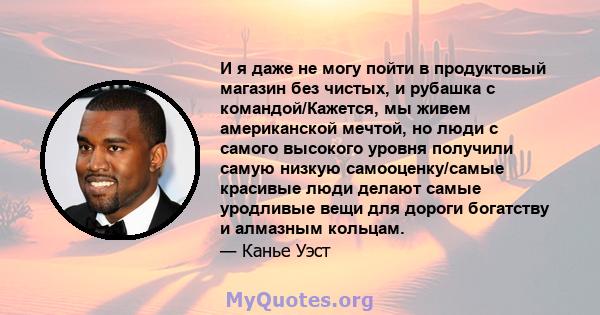 И я даже не могу пойти в продуктовый магазин без чистых, и рубашка с командой/Кажется, мы живем американской мечтой, но люди с самого высокого уровня получили самую низкую самооценку/самые красивые люди делают самые уродливые вещи для дороги богатству и алмазным кольцам.
— Канье Уэст

MyQuotes.org